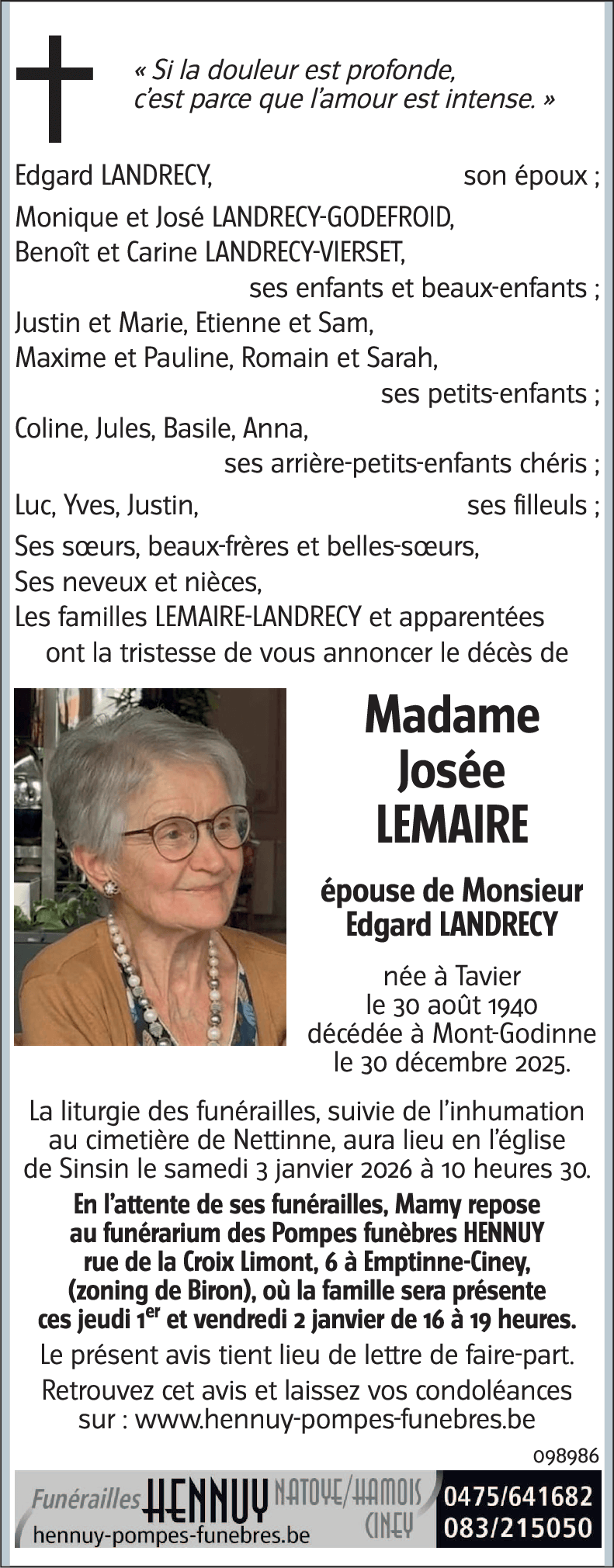 « Si la douleur est profonde, c'est parce que l'amour est intense. »

Edgard LANDRECY, son époux ;

Monique et José LANDRECY-GODEFROID, Benoît et Carine LANDRECY-VIERSET, ses enfants et beaux-enfants ;

Justin et Marie, Etienne et Sam, Maxime et Pauline, Romain et Sarah, ses petits-enfants ;

Coline, Jules, Basile, Anna, ses arrière-petits-enfants chéris ;

Luc, Yves, Justin, ses filleuls ;

Ses sœurs, beaux-frères et belles-sœurs, Ses neveux et nièces, Les familles LEMAIRE-LANDRECY et apparentées ont la tristesse de vous annoncer le décès de

Madame Josée LEMAIRE

épouse de Monsieur Edgard LANDRECY

née à Tavier le 30 août 1940 décédée à Mont-Godinne le 30 décembre 2025.

La liturgie des funérailles, suivie de l'inhumation au cimetière de Nettinne, aura lieu en l'église de Sinsin le samedi 3 janvier 2026 à 10 heures 30.

En l'attente de ses funérailles, Mamy repose au funérarium des Pompes funèbres HENNUY rue de la Croix Limont, 6 à Emptinne-Ciney, (zoning de Biron), où la famille sera présente ces jeudi 1$^{er}$ et vendredi 2 janvier de 16 à 19 heures.

Le présent avis tient lieu de lettre de faire-part.

Retrouvez cet avis et laissez vos condoléances sur : www.hennuy-pompes-funebres.be

098986

Funérailles HENNUY NATOYE/HAMOIS CINEY
hennuy-pompes-funebres.be
0475/641682
083/215050